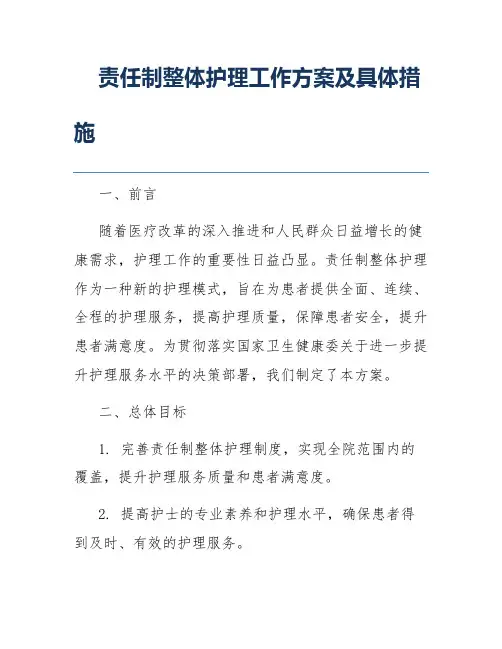 责任制整体护理工作方案及具体措施

一、前言

随着医疗改革的深入推进和人民群众日益增长的健康需求，护理工作的重要性日益凸显。责任制整体护理作为一种新的护理模式，旨在为患者提供全面、连续、全程的护理服务，提高护理质量，保障患者安全，提升患者满意度。为贯彻落实国家卫生健康委关于进一步提升护理服务水平的决策部署，我们制定了本方案。

二、总体目标

1. 完善责任制整体护理制度，实现全院范围内的覆盖，提升护理服务质量和患者满意度。

2. 提高护士的专业素养和护理水平，确保患者得到及时、有效的护理服务。